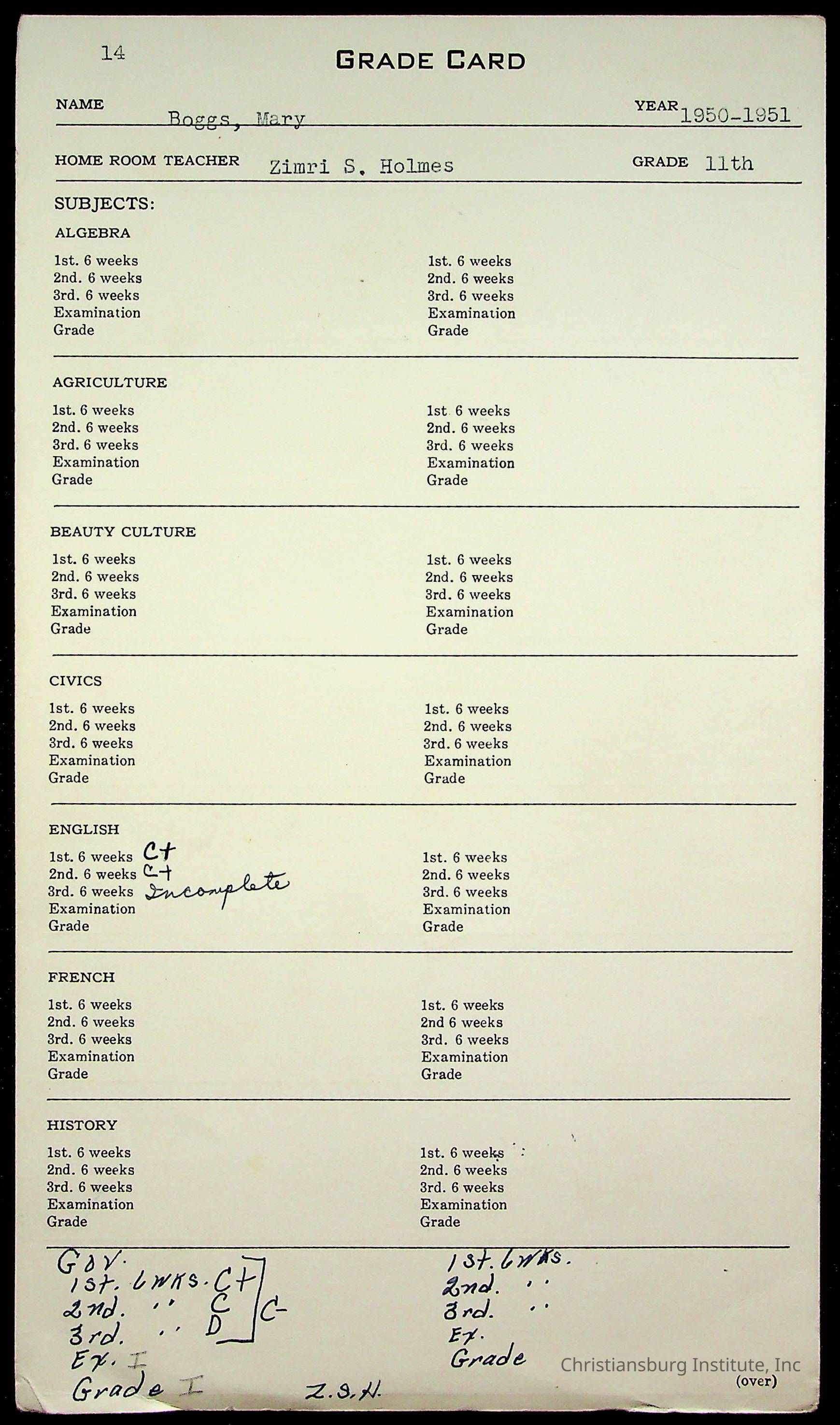 14

GRADE CARD

NAME Boggs, Mary YEAR 1950-1951

HOME ROOM TEACHER Zimri S. Holmes GRADE 11th

SUBJECTS:

ALGEBRA

1st. 6 weeks
2nd. 6 weeks
3rd. 6 weeks
Examination
Grade

1st. 6 weeks
2nd. 6 weeks
3rd. 6 weeks
Examination
Grade

AGRICULTURE

1st. 6 weeks
2nd. 6 weeks
3rd. 6 weeks
Examination
Grade

1st 6 weeks
2nd. 6 weeks
3rd. 6 weeks
Examination
Grade

BEAUTY CULTURE

1st. 6 weeks
2nd. 6 weeks
3rd. 6 weeks
Examination
Grade

1st. 6 weeks
2nd. 6 weeks
3rd. 6 weeks
Examination
Grade

CIVICS

1st. 6 weeks
2nd. 6 weeks
3rd. 6 weeks
Examination
Grade

1st. 6 weeks
2nd. 6 weeks
3rd. 6 weeks
Examination
Grade

ENGLISH

1st. 6 weeks C+
2nd. 6 weeks C+
3rd. 6 weeks Incomplete
Examination
Grade

1st. 6 weeks
2nd. 6 weeks
3rd. 6 weeks
Examination
Grade

FRENCH

1st. 6 weeks
2nd. 6 weeks
3rd. 6 weeks
Examination
Grade

1st. 6 weeks
2nd 6 weeks
3rd. 6 weeks
Examination
Grade

HISTORY

1st. 6 weeks
2nd. 6 weeks
3rd. 6 weeks
Examination
Grade

1st. 6 weeks
2nd. 6 weeks
3rd. 6 weeks
Examination
Grade

Gov.
1st. 6 wks. C+
2nd. " C
3rd. " D
C-
Ex. I
Grade I

Z.S.H.

1st. 6 wks.
2nd. "
3rd. "
Ex.
Grade

(over)

Christiansburg Institute, Inc